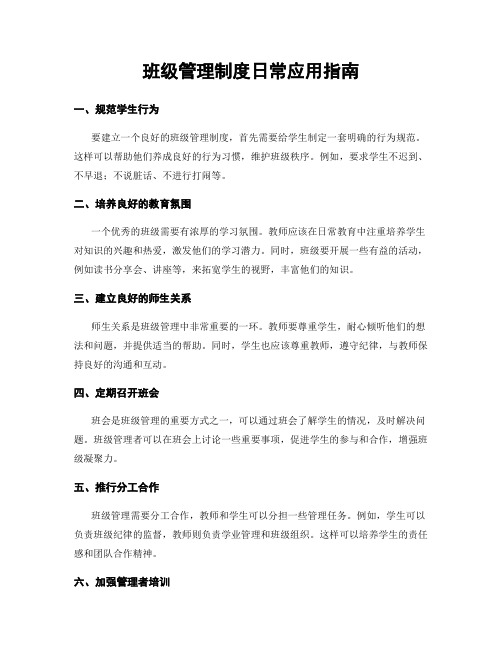 班级管理制度日常应用指南

一、规范学生行为

要建立一个良好的班级管理制度，首先需要给学生制定一套明确的行为规范。这样可以帮助他们养成良好的行为习惯，维护班级秩序。例如，要求学生不迟到、不早退；不说脏话、不进行打闹等。

二、培养良好的教育氛围

一个优秀的班级需要有浓厚的学习氛围。教师应该在日常教育中注重培养学生对知识的兴趣和热爱，激发他们的学习潜力。同时，班级要开展一些有益的活动，例如读书分享会、讲座等，来拓宽学生的视野，丰富他们的知识。

三、建立良好的师生关系

师生关系是班级管理中非常重要的一环。教师要尊重学生，耐心倾听他们的想法和问题，并提供适当的帮助。同时，学生也应该尊重教师，遵守纪律，与教师保持良好的沟通和互动。

四、定期召开班会

班会是班级管理的重要方式之一，可以通过班会了解学生的情况，及时解决问题。班级管理者可以在班会上讨论一些重要事项，促进学生的参与和合作，增强班级凝聚力。

五、推行分工合作

班级管理需要分工合作，教师和学生可以分担一些管理任务。例如，学生可以负责班级纪律的监督，教师则负责学业管理和班级组织。这样可以培养学生的责任感和团队合作精神。

六、加强管理者培训